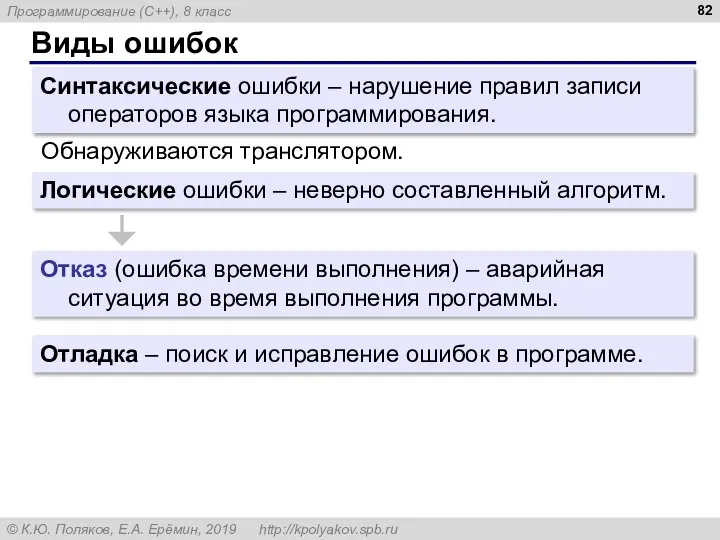 Программирование (C++), 8 класс

82

Виды ошибок

Синтаксические ошибки – нарушение правил записи операторов языка программирования.

Обнаруживаются транслятором.

Логические ошибки – неверно составленный алгоритм.

Отказ (ошибка времени выполнения) – аварийная ситуация во время выполнения программы.

Отладка – поиск и исправление ошибок в программе.

© К.Ю. Поляков, Е.А. Ерёмин, 2019 http://kpolyakov.spb.ru